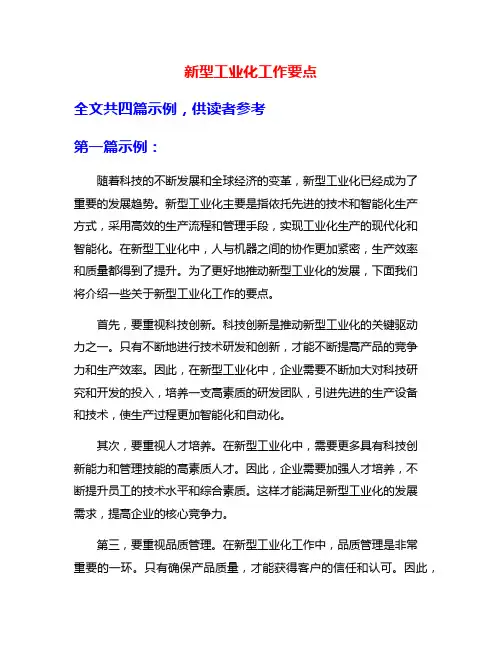 新型工业化工作要点

全文共四篇示例，供读者参考

第一篇示例：

随着科技的不断发展和全球经济的变革，新型工业化已经成为了重要的发展趋势。新型工业化主要是指依托先进的技术和智能化生产方式，采用高效的生产流程和管理手段，实现工业化生产的现代化和智能化。在新型工业化中，人与机器之间的协作更加紧密，生产效率和质量都得到了提升。为了更好地推动新型工业化的发展，下面我们将介绍一些关于新型工业化工作的要点。

首先，要重视科技创新。科技创新是推动新型工业化的关键驱动力之一。只有不断地进行技术研发和创新，才能不断提高产品的竞争力和生产效率。因此，在新型工业化中，企业需要不断加大对科技研究和开发的投入，培养一支高素质的研发团队，引进先进的生产设备和技术，使生产过程更加智能化和自动化。

其次，要重视人才培养。在新型工业化中，需要更多具有科技创新能力和管理技能的高素质人才。因此，企业需要加强人才培养，不断提升员工的技术水平和综合素质。这样才能满足新型工业化的发展需求，提高企业的核心竞争力。

第三，要重视品质管理。在新型工业化工作中，品质管理是非常重要的一环。只有确保产品质量，才能获得客户的信任和认可。因此，